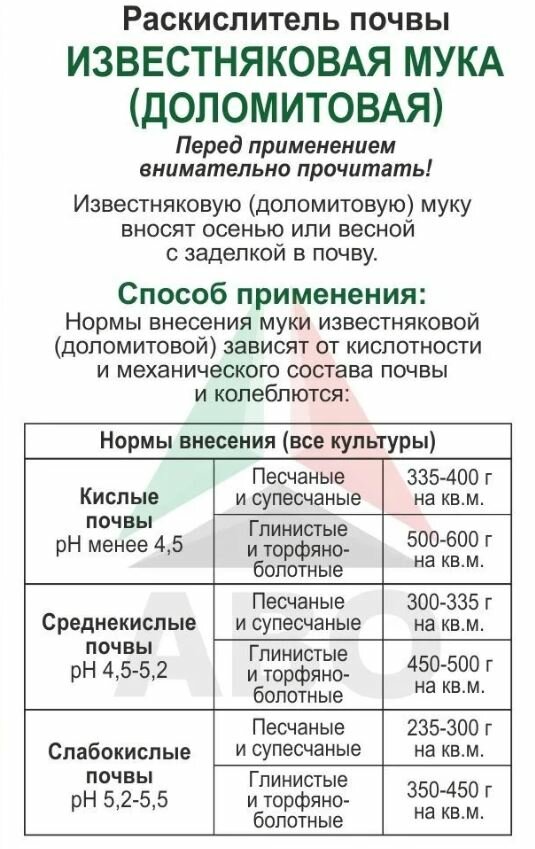 Раскислитель почвы
ИЗВЕСТНЯКОВАЯ МУКА (ДОЛОМИТОВАЯ)

Перед применением внимательно прочитать!

Известняковую (доломитовую) муку вносят осенью или весной с заделкой в почву.

Способ применения:
Нормы внесения муки известняковой (доломитовой) зависят от кислотности и механического состава почвы и колеблются:

| Нормы внесения (все культуры) | | |
|---|---|---|
| Кислые почвы pH менее 4,5 | Песчаные и супесчаные | 335-400 г на кв.м. |
| | Глинистые и торфяно-болотные | 500-600 г на кв.м. |
| Среднекислые почвы pH 4,5-5,2 | Песчаные и супесчаные | 300-335 г на кв.м. |
| | Глинистые и торфяно-болотные | 450-500 г на кв.м. |
| Слабокислые почвы pH 5,2-5,5 | Песчаные и супесчаные | 235-300 г на кв.м. |
| | Глинистые и торфяно-болотные | 350-450 г на кв.м. |

АВО